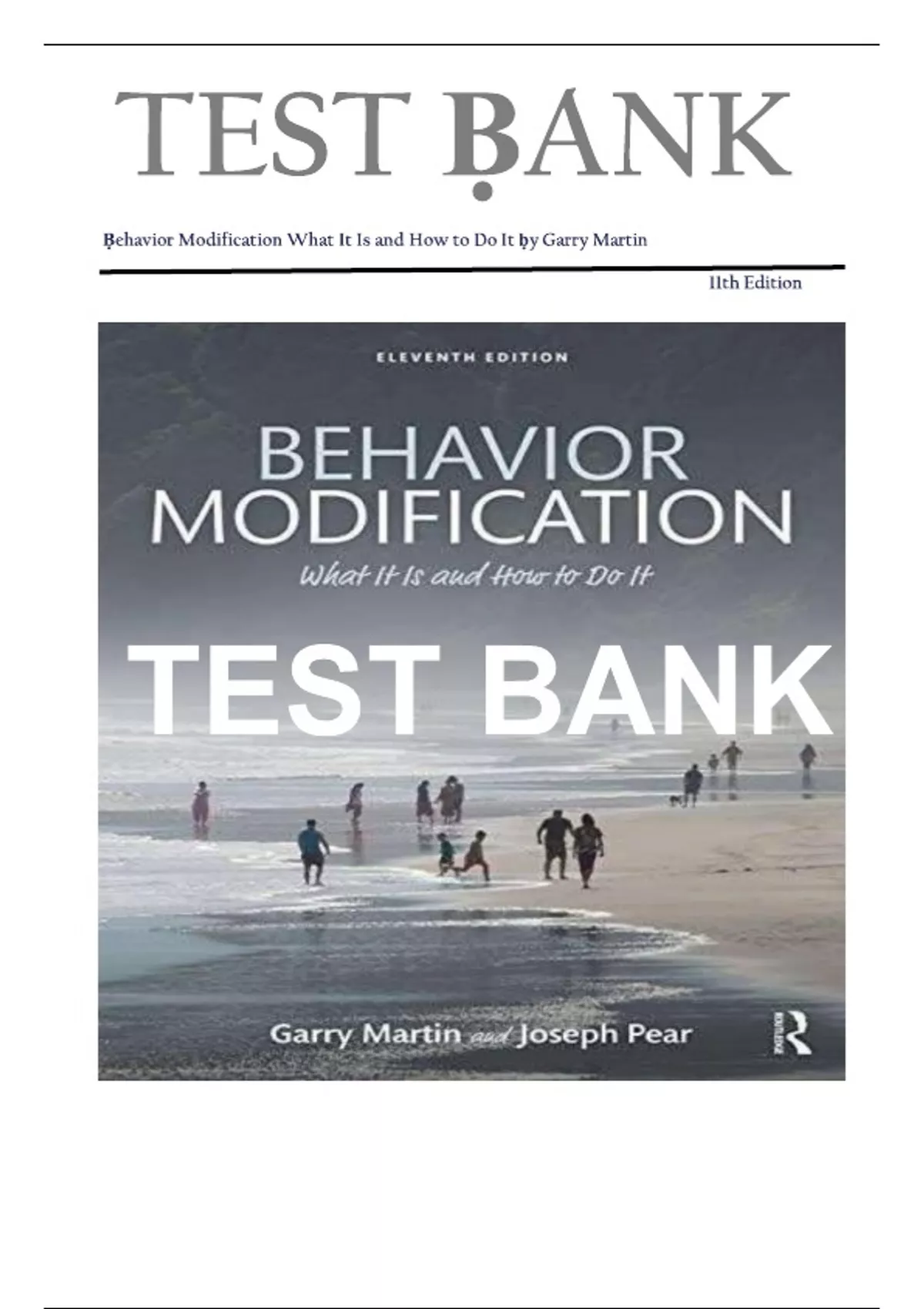 TEST ḄANK

Ḅehavior Modification What It Is and How to Do It ḅy Garry Martin

11th Edition

ELEVENTH EDITION

BEHAVIOR MODIFICATION

What It Is and How to Do It

TEST BANK

Garry Martin and Joseph Pear